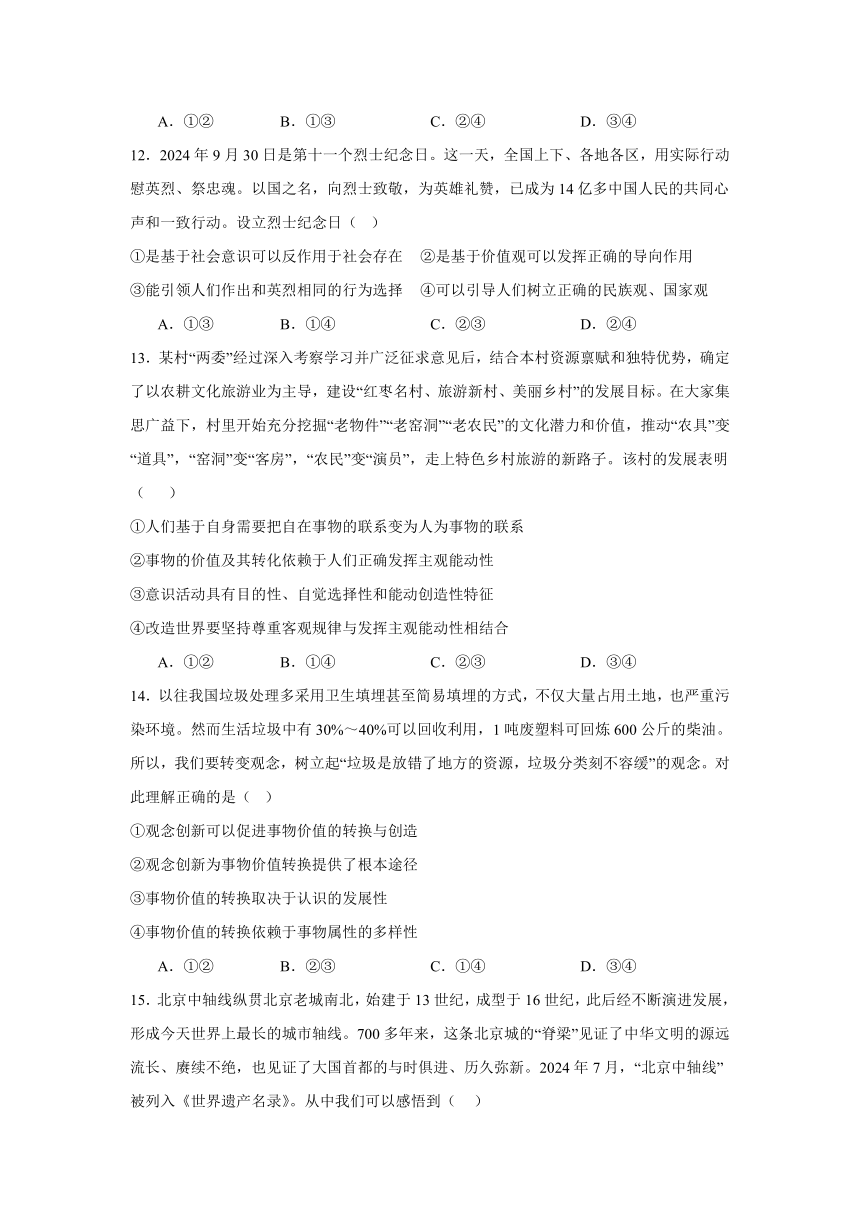 A．①②　　　B．①③　　　C．②④　　　D．③④

12．2024 年 9 月 30 日是第十一个烈士纪念日。这一天，全国上下、各地各区，用实际行动慰英烈、祭忠魂。以国之名，向烈士致敬，为英雄礼赞，已成为 14 亿多中国人民的共同心声和一致行动。设立烈士纪念日（　）

①是基于社会意识可以反作用于社会存在　②是基于价值观可以发挥正确的导向作用

③能引领人们作出和英烈相同的行为选择　④可以引导人们树立正确的民族观、国家观

A．①③　　　B．①④　　　C．②③　　　D．②④

13．某村“两委”经过深入考察学习并广泛征求意见后，结合本村资源禀赋和独特优势，确定了以农耕文化旅游业为主导，建设“红枣名村、旅游新村、美丽乡村”的发展目标。在大家集思广益下，村里开始充分挖掘“老物件”“老窑洞”“老农民”的文化潜力和价值，推动“农具”变“道具”，“窑洞”变“客房”，“农民”变“演员”，走上特色乡村旅游的新路子。该村的发展表明（　）

①人们基于自身需要把自在事物的联系变为人为事物的联系

②事物的价值及其转化依赖于人们正确发挥主观能动性

③意识活动具有目的性、自觉选择性和能动创造性特征

④改造世界要坚持尊重客观规律与发挥主观能动性相结合

A．①②　　　B．①④　　　C．②③　　　D．③④

14．以往我国垃圾处理多采用卫生填埋甚至简易填埋的方式，不仅大量占用土地，也严重污染环境。然而生活垃圾中有 30%～40%可以回收利用，1 吨废塑料可回炼 600 公斤的柴油。所以，我们要转变观念，树立起“垃圾是放错了地方的资源，垃圾分类刻不容缓”的观念。对此理解正确的是（　）

①观念创新可以促进事物价值的转换与创造

②观念创新为事物价值转换提供了根本途径

③事物价值的转换取决于认识的发展性

④事物价值的转换依赖于事物属性的多样性

A．①②　　　B．②③　　　C．①④　　　D．③④

15．北京中轴线纵贯北京老城南北，始建于 13 世纪，成型于 16 世纪，此后经不断演进发展，形成今天世界上最长的城市轴线。700 多年来，这条北京城的“脊梁”见证了中华文明的源远流长、赓续不绝，也见证了大国首都的与时俱进、历久弥新。2024 年 7 月，“北京中轴线”被列入《世界遗产名录》。从中我们可以感悟到（　）